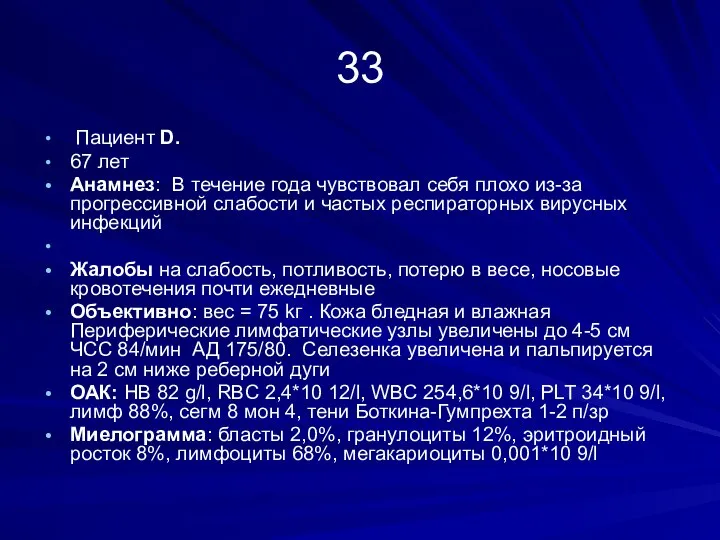 33

• Пациент D.
• 67 лет
• Анамнез: В течение года чувствовал себя плохо из-за прогрессивной слабости и частых респираторных вирусных инфекций
•
• Жалобы на слабость, потливость, потерю в весе, носовые кровотечения почти ежедневные
• Объективно: вес = 75 kг . Кожа бледная и влажная Периферические лимфатические узлы увеличены до 4-5 см ЧСС 84/мин АД 175/80. Селезенка увеличена и пальпируется на 2 см ниже реберной дуги
• ОАК: HB 82 g/l, RBC 2,4*10 12/l, WBC 254,6*10 9/l, PLT 34*10 9/l, лимф 88%, сегм 8 мон 4, тени Боткина-Гумпрехта 1-2 п/зр
• Миелограмма: бласты 2,0%, гранулоциты 12%, эритроидный росток 8%, лимфоциты 68%, мегакариоциты 0,001*10 9/l